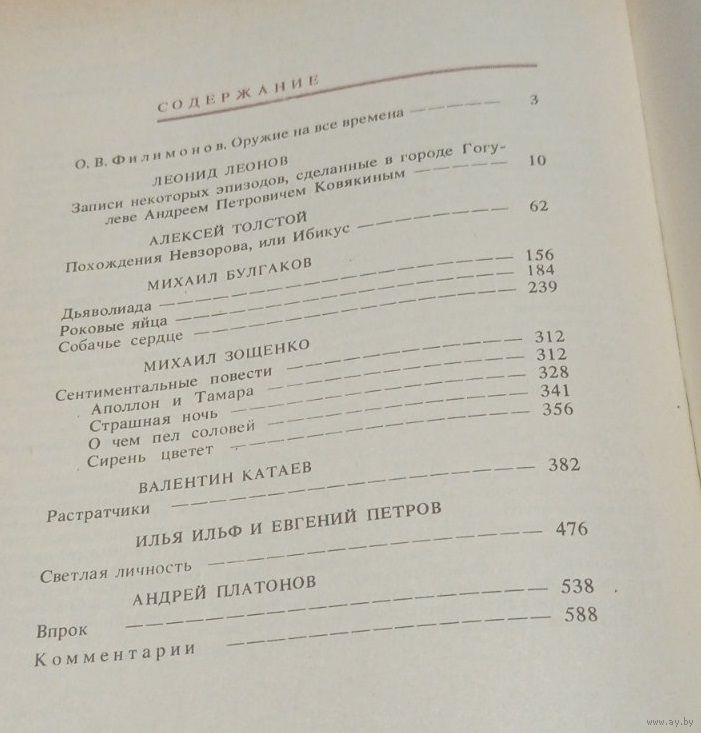 СОДЕРЖАНИЕ

О. В. Филимонов. Оружие на все времена 3

ЛЕОНИД ЛЕОНОВ

Записи некоторых эпизодов, сделанные в городе Гогулеве Андреем Петровичем Ковякиным 10

АЛЕКСЕЙ ТОЛСТОЙ

Похождения Невзорова, или Ибикус 62

МИХАИЛ БУЛГАКОВ

Дьяволиада 156
Роковые яйца 184
Собачье сердце 239

МИХАИЛ ЗОЩЕНКО

Сентиментальные повести 312
Аполлон и Тамара 312
Страшная ночь 328
О чем пел соловей 341
Сирень цветет 356

ВАЛЕНТИН КАТАЕВ

Растратчики 382

ИЛЬЯ ИЛЬФ И ЕВГЕНИЙ ПЕТРОВ

Светлая личность 476

АНДРЕЙ ПЛАТОНОВ

Впрок 538
Комментарии 588

www.ay.by